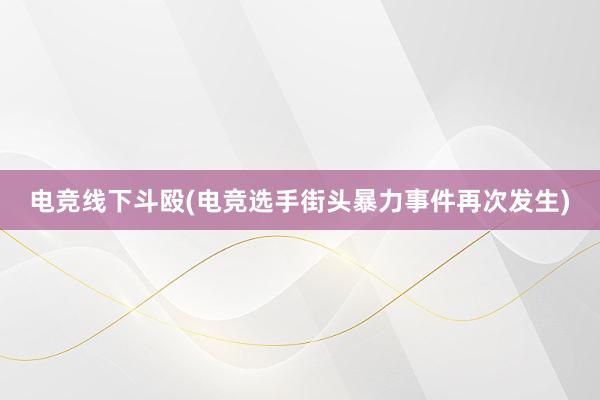 电竞线下斗殴(电竞选手街头暴力事件再次发生)